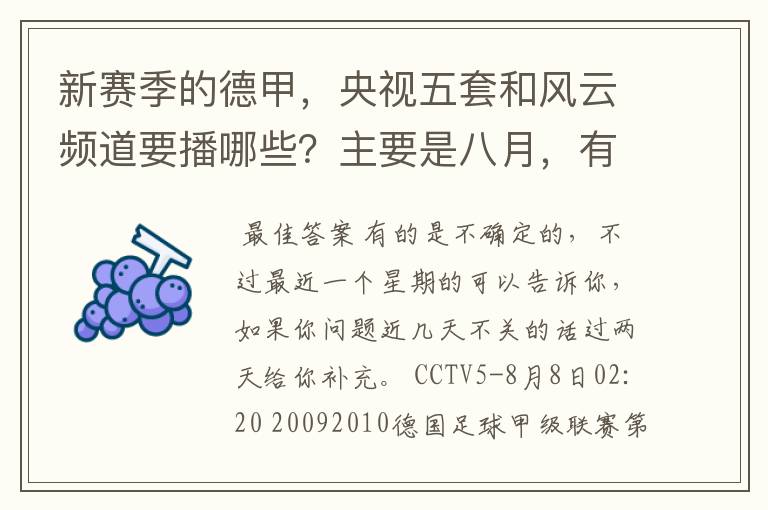 新赛季的德甲，央视五套和风云频道要播哪些？主要是八月，有

最佳答案 有的是不确定的，不过最近一个星期的可以告诉你，如果你问题近几天不关的话过两天给你补充。 CCTV5-8月8日02:20 20092010德国足球甲级联赛第